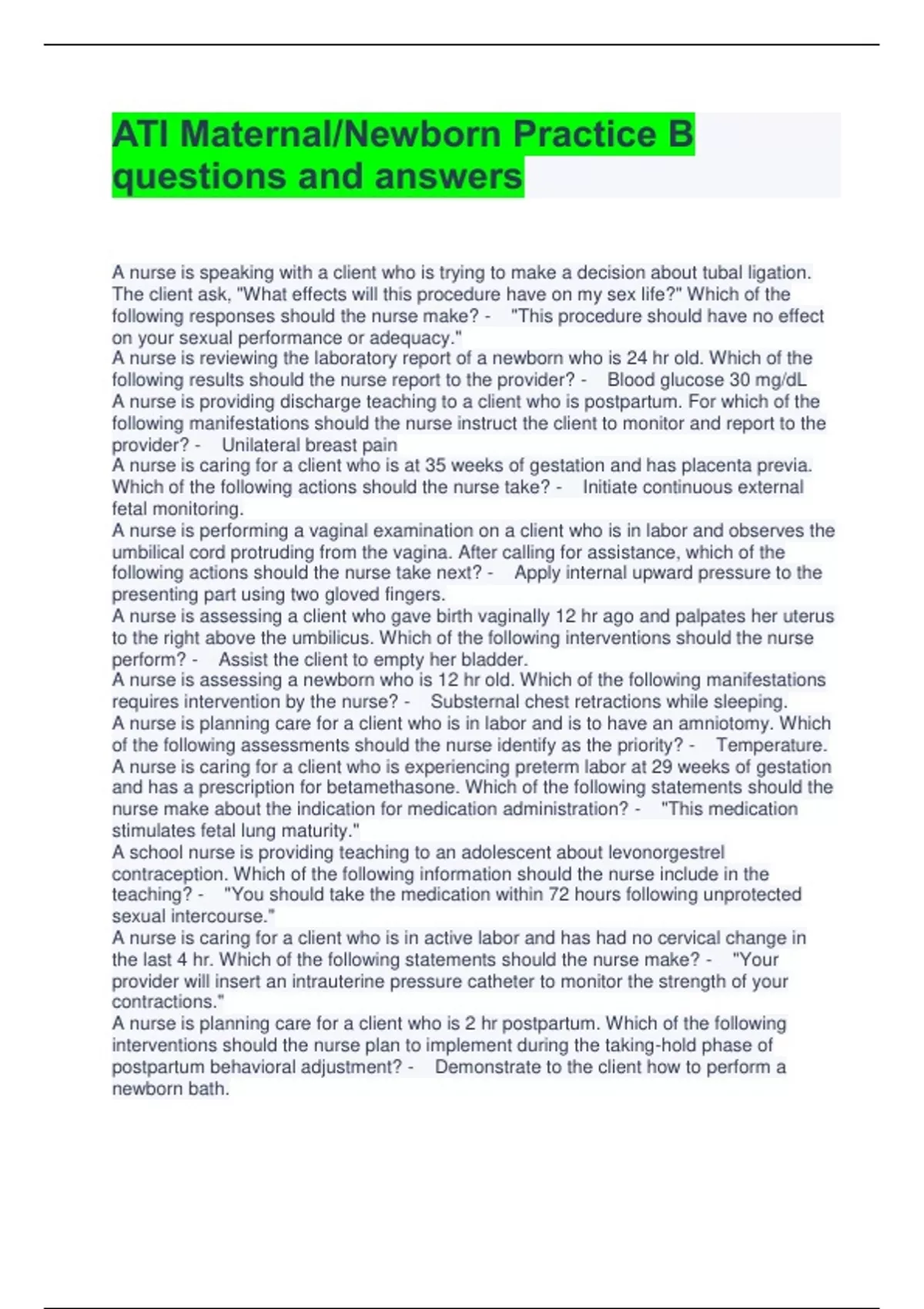 ATI Maternal/Newborn Practice B questions and answers

A nurse is speaking with a client who is trying to make a decision about tubal ligation. The client ask, "What effects will this procedure have on my sex life?" Which of the following responses should the nurse make? - "This procedure should have no effect on your sexual performance or adequacy."
A nurse is reviewing the laboratory report of a newborn who is 24 hr old. Which of the following results should the nurse report to the provider? - Blood glucose 30 mg/dL
A nurse is providing discharge teaching to a client who is postpartum. For which of the following manifestations should the nurse instruct the client to monitor and report to the provider? - Unilateral breast pain
A nurse is caring for a client who is at 35 weeks of gestation and has placenta previa. Which of the following actions should the nurse take? - Initiate continuous external fetal monitoring.
A nurse is performing a vaginal examination on a client who is in labor and observes the umbilical cord protruding from the vagina. After calling for assistance, which of the following actions should the nurse take next? - Apply internal upward pressure to the presenting part using two gloved fingers.
A nurse is assessing a client who gave birth vaginally 12 hr ago and palpates her uterus to the right above the umbilicus. Which of the following interventions should the nurse perform? - Assist the client to empty her bladder.
A nurse is assessing a newborn who is 12 hr old. Which of the following manifestations requires intervention by the nurse? - Substernal chest retractions while sleeping.
A nurse is planning care for a client who is in labor and is to have an amniotomy. Which of the following assessments should the nurse identify as the priority? - Temperature.
A nurse is caring for a client who is experiencing preterm labor at 29 weeks of gestation and has a prescription for betamethasone. Which of the following statements should the nurse make about the indication for medication administration? - "This medication stimulates fetal lung maturity."
A school nurse is providing teaching to an adolescent about levonorgestrel contraception. Which of the following information should the nurse include in the teaching? - "You should take the medication within 72 hours following unprotected sexual intercourse."
A nurse is caring for a client who is in active labor and has had no cervical change in the last 4 hr. Which of the following statements should the nurse make? - "Your provider will insert an intrauterine pressure catheter to monitor the strength of your contractions."
A nurse is planning care for a client who is 2 hr postpartum. Which of the following interventions should the nurse plan to implement during the taking-hold phase of postpartum behavioral adjustment? - Demonstrate to the client how to perform a newborn bath.